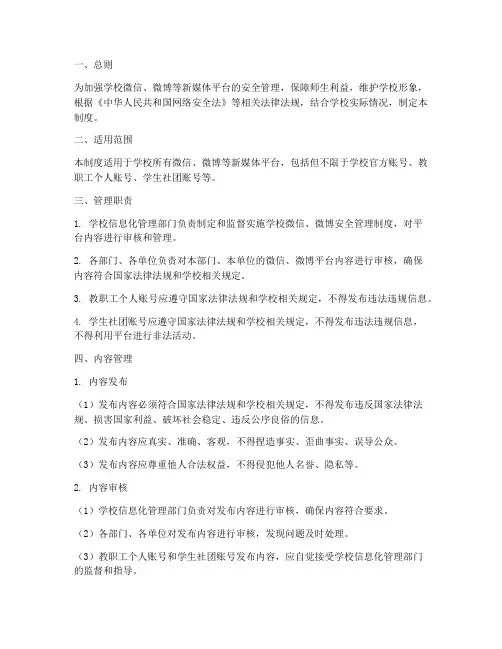 一、总则

为加强学校微信、微博等新媒体平台的安全管理，保障师生利益，维护学校形象，根据《中华人民共和国网络安全法》等相关法律法规，结合学校实际情况，制定本制度。

二、适用范围

本制度适用于学校所有微信、微博等新媒体平台，包括但不限于学校官方账号、教职工个人账号、学生社团账号等。

三、管理职责

1. 学校信息化管理部门负责制定和监督实施学校微信、微博安全管理制度，对平台内容进行审核和管理。

2. 各部门、各单位负责对本部门、本单位的微信、微博平台内容进行审核，确保内容符合国家法律法规和学校相关规定。

3. 教职工个人账号应遵守国家法律法规和学校相关规定，不得发布违法违规信息。

4. 学生社团账号应遵守国家法律法规和学校相关规定，不得发布违法违规信息，不得利用平台进行非法活动。

四、内容管理

1. 内容发布

（1）发布内容必须符合国家法律法规和学校相关规定，不得发布违反国家法律法规、损害国家利益、破坏社会稳定、违反公序良俗的信息。

（2）发布内容应真实、准确、客观，不得捏造事实、歪曲事实、误导公众。

（3）发布内容应尊重他人合法权益，不得侵犯他人名誉、隐私等。

2. 内容审核

（1）学校信息化管理部门负责对发布内容进行审核，确保内容符合要求。

（2）各部门、各单位对发布内容进行审核，发现问题及时处理。

（3）教职工个人账号和学生社团账号发布内容，应自觉接受学校信息化管理部门的监督和指导。